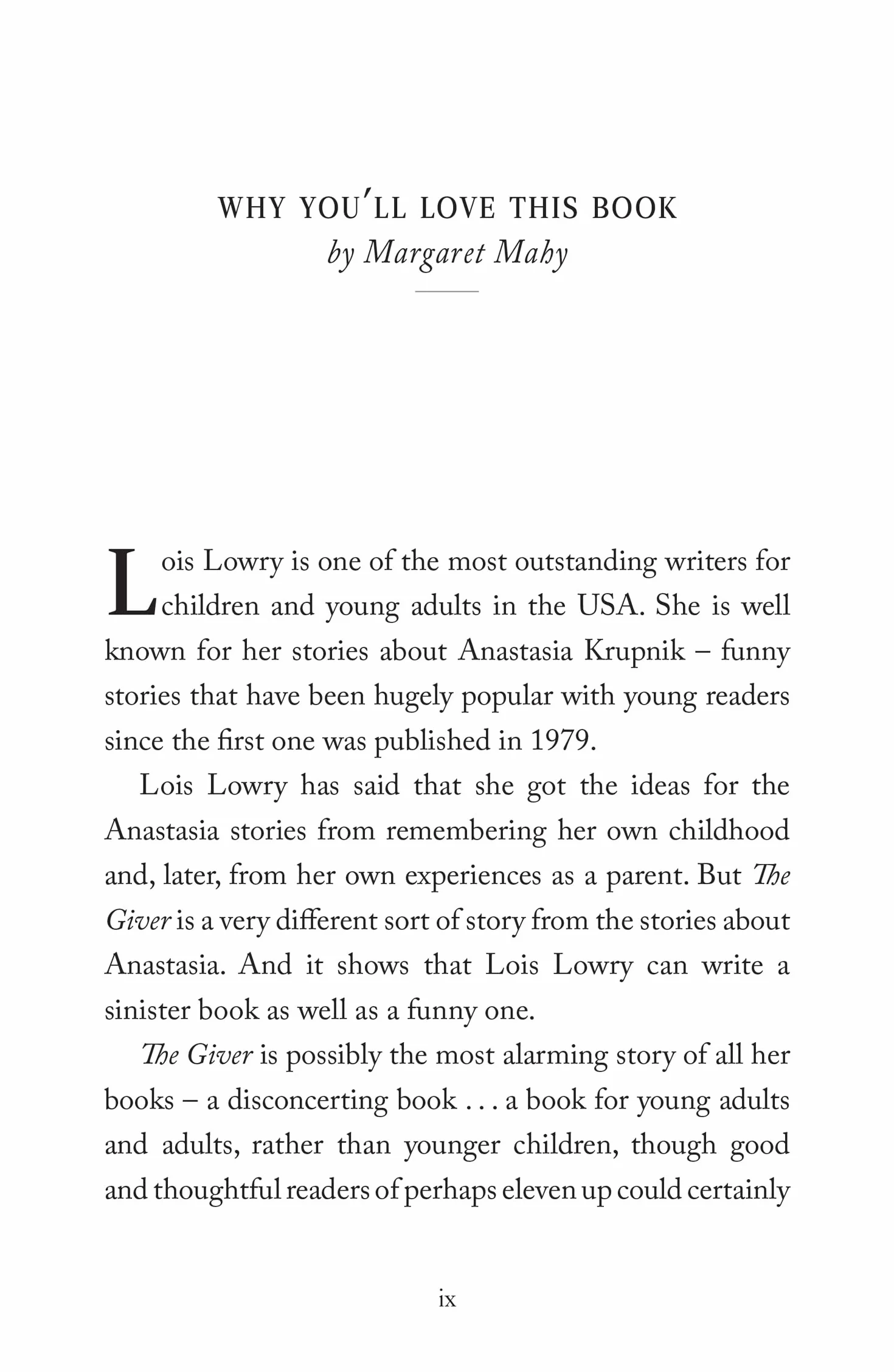 WHY YOU'LL LOVE THIS BOOK
by Margaret Mahy

Lois Lowry is one of the most outstanding writers for children and young adults in the USA. She is well known for her stories about Anastasia Krupnik – funny stories that have been hugely popular with young readers since the first one was published in 1979.

Lois Lowry has said that she got the ideas for the Anastasia stories from remembering her own childhood and, later, from her own experiences as a parent. But The Giver is a very different sort of story from the stories about Anastasia. And it shows that Lois Lowry can write a sinister book as well as a funny one.

The Giver is possibly the most alarming story of all her books – a disconcerting book . . . a book for young adults and adults, rather than younger children, though good and thoughtful readers of perhaps eleven up could certainly

ix